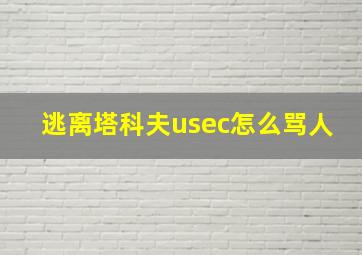 逃离塔科夫usec怎么骂人